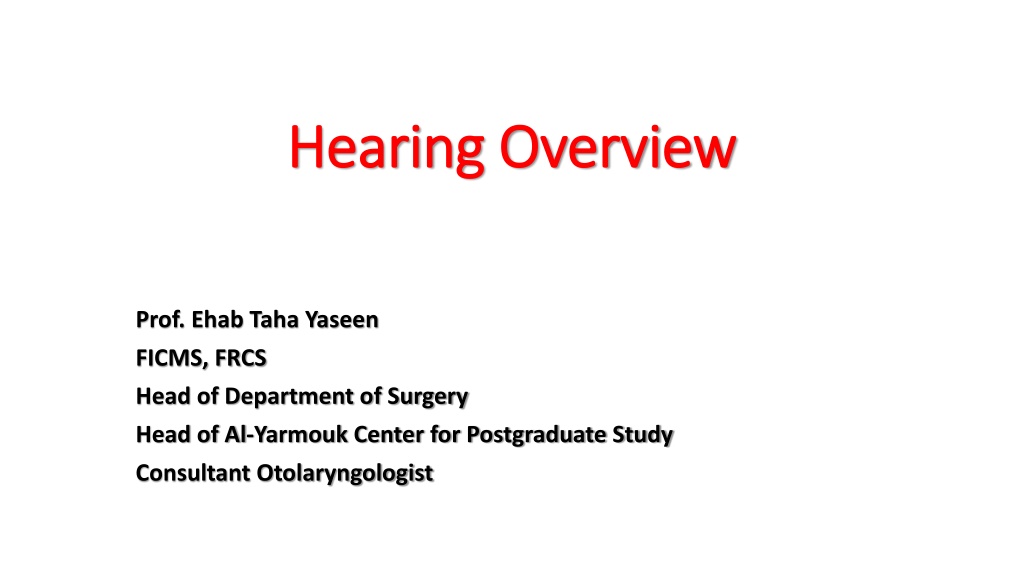 Hearing Overview

Prof. Ehab Taha Yaseen
FICMS, FRCS
Head of Department of Surgery
Head of Al-Yarmouk Center for Postgraduate Study
Consultant Otolaryngologist